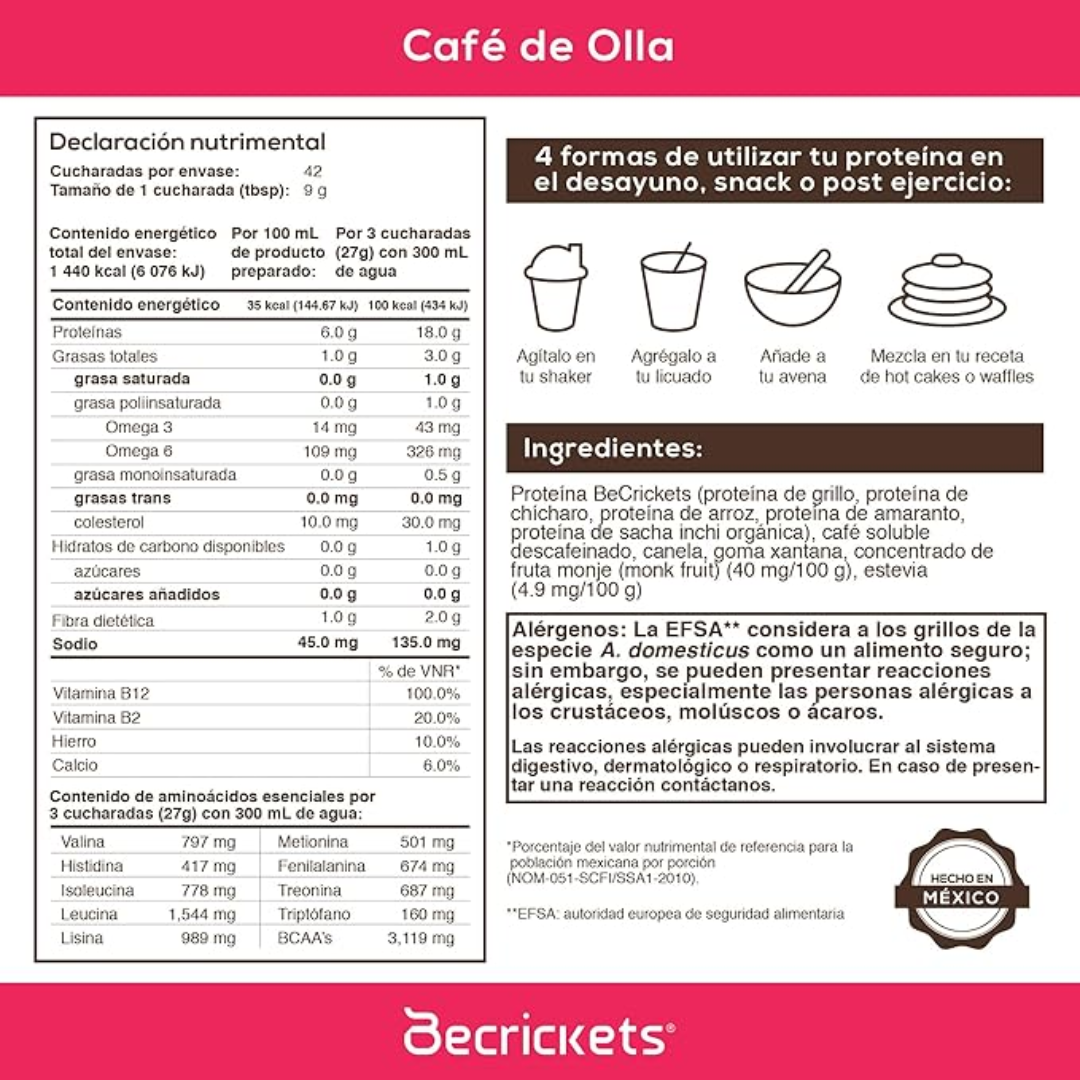 Café de Olla

Declaración nutrimental
Cucharadas por envase: 42
Tamaño de 1 cucharada (tbsp): 9 g

| Contenido energético total del envase: 1 440 kcal (6 076 kJ) | Por 100 mL de producto preparado: | Por 3 cucharadas (27g) con 300 mL de agua |
|---|---|---|
| Contenido energético | 35 kcal (144.67 kJ) | 100 kcal (434 kJ) |
| Proteínas | 6.0 g | 18.0 g |
| Grasas totales | 1.0 g | 3.0 g |
| grasa saturada | 0.0 g | 1.0 g |
| grasa poliinsaturada | 0.0 g | 1.0 g |
| Omega 3 | 14 mg | 43 mg |
| Omega 6 | 109 mg | 326 mg |
| grasa monoinsaturada | 0.0 g | 0.5 g |
| grasas trans | 0.0 mg | 0.0 mg |
| colesterol | 10.0 mg | 30.0 mg |
| Hidratos de carbono disponibles | 0.0 g | 1.0 g |
| azúcares | 0.0 g | 0.0 g |
| azúcares añadidos | 0.0 g | 0.0 g |
| Fibra dietética | 1.0 g | 2.0 g |
| Sodio | 45.0 mg | 135.0 mg |
| | | % de VNR* |
| Vitamina B12 | | 100.0% |
| Vitamina B2 | | 20.0% |
| Hierro | | 10.0% |
| Calcio | | 6.0% |

Contenido de aminoácidos esenciales por 3 cucharadas (27g) con 300 mL de agua:

| Valina | 797 mg | Metionina | 501 mg |
|---|---|---|---|
| Histidina | 417 mg | Fenilalanina | 674 mg |
| Isoleucina | 778 mg | Treonina | 687 mg |
| Leucina | 1,544 mg | Triptófano | 160 mg |
| Lisina | 989 mg | BCAA's | 3,119 mg |

4 formas de utilizar tu proteína en el desayuno, snack o post ejercicio:

Agítalo en tu shaker
Agrégalo a tu licuado
Añade a tu avena
Mezcla en tu receta de hot cakes o waffles

Ingredientes:

Proteína BeCrickets (proteína de grillo, proteína de chícharo, proteína de arroz, proteína de amaranto, proteína de sacha inchi orgánica), café soluble descafeinado, canela, goma xantana, concentrado de fruta monje (monk fruit) (40 mg/100 g), estevia (4.9 mg/100 g)

Alérgenos: La EFSA** considera a los grillos de la especie A. domesticus como un alimento seguro; sin embargo, se pueden presentar reacciones alérgicas, especialmente las personas alérgicas a los crustáceos, moluscos o ácaros.

Las reacciones alérgicas pueden involucrar al sistema digestivo, dermatológico o respiratorio. En caso de presentar una reacción contáctanos.

*Porcentaje del valor nutrimental de referencia para la población mexicana por porción (NOM-051-SCFI/SSA1-2010).

**EFSA: autoridad europea de seguridad alimentaria

HECHO EN MÉXICO

Becrickets®